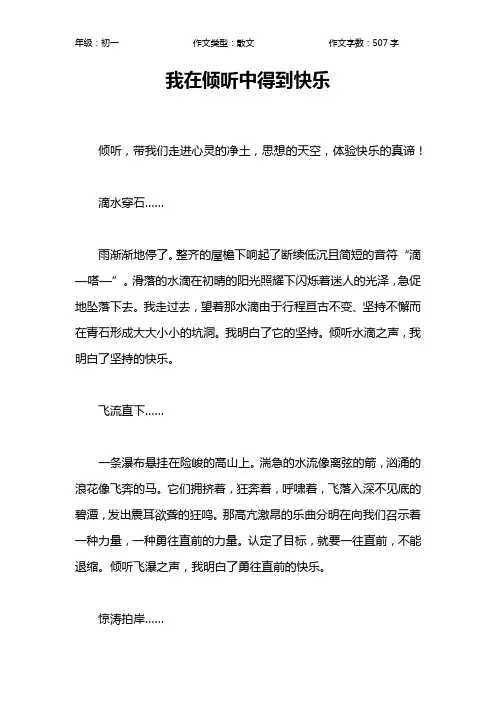 年级：初一　　作文类型：散文　　作文字数：507 字

我在倾听中得到快乐

倾听，带我们走进心灵的净土，思想的天空，体验快乐的真谛！

滴水穿石……

雨渐渐地停了。整齐的屋檐下响起了断续低沉且简短的音符“滴—嗒—”。滑落的水滴在初晴的阳光照耀下闪烁着迷人的光泽，急促地坠落下去。我走过去，望着那水滴由于行程亘古不变、坚持不懈而在青石形成大大小小的坑洞。我明白了它的坚持。倾听水滴之声，我明白了坚持的快乐。

飞流直下……

一条瀑布悬挂在险峻的高山上。湍急的水流像离弦的箭，汹涌的浪花像飞奔的马。它们拥挤着，狂奔着，呼啸着，飞落入深不见底的碧潭，发出震耳欲聋的狂鸣。那高亢激昂的乐曲分明在向我们召示着一种力量，一种勇往直前的力量。认定了目标，就要一往直前，不能退缩。倾听飞瀑之声，我明白了勇往直前的快乐。

惊涛拍岸……